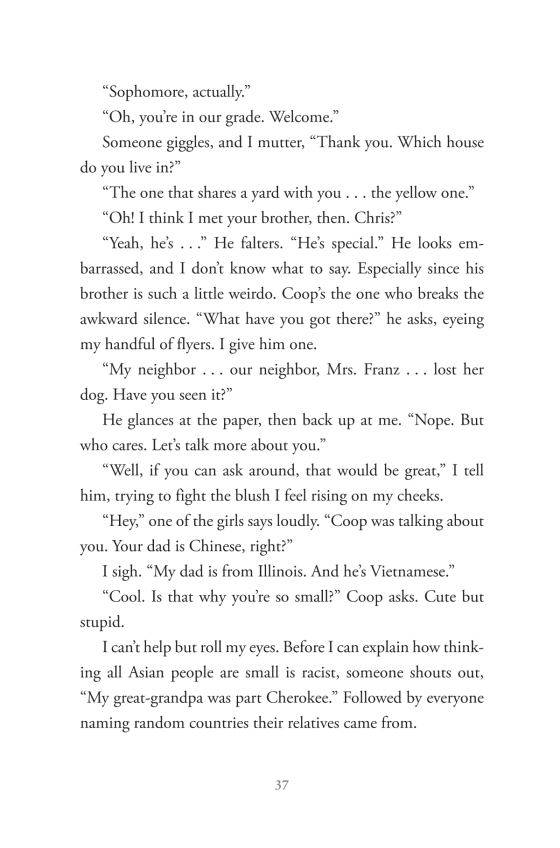 “Sophomore, actually.”

“Oh, you’re in our grade. Welcome.”

Someone giggles, and I mutter, “Thank you. Which house do you live in?”

“The one that shares a yard with you . . . the yellow one.”

“Oh! I think I met your brother, then. Chris?”

“Yeah, he’s . . .” He falters. “He’s special.” He looks embarrassed, and I don’t know what to say. Especially since his brother is such a little weirdo. Coop’s the one who breaks the awkward silence. “What have you got there?” he asks, eyeing my handful of flyers. I give him one.

“My neighbor . . . our neighbor, Mrs. Franz . . . lost her dog. Have you seen it?”

He glances at the paper, then back up at me. “Nope. But who cares. Let’s talk more about you.”

“Well, if you can ask around, that would be great,” I tell him, trying to fight the blush I feel rising on my cheeks.

“Hey,” one of the girls says loudly. “Coop was talking about you. Your dad is Chinese, right?”

I sigh. “My dad is from Illinois. And he’s Vietnamese.”

“Cool. Is that why you’re so small?” Coop asks. Cute but stupid.

I can’t help but roll my eyes. Before I can explain how thinking all Asian people are small is racist, someone shouts out, “My great-grandpa was part Cherokee.” Followed by everyone naming random countries their relatives came from.

37